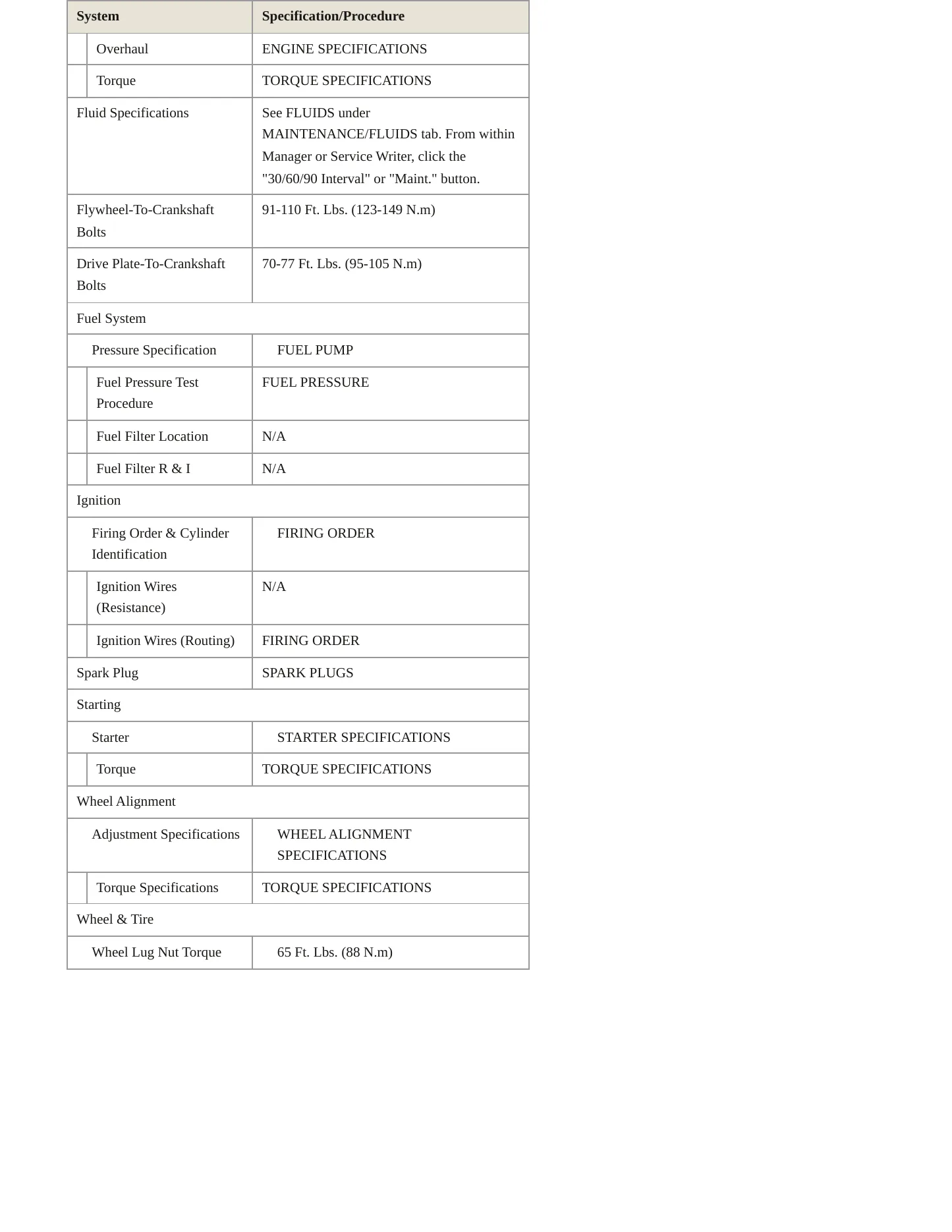 | System | Specification/Procedure |
|---|---|
| Overhaul | ENGINE SPECIFICATIONS |
| Torque | TORQUE SPECIFICATIONS |
| Fluid Specifications | See FLUIDS under MAINTENANCE/FLUIDS tab. From within Manager or Service Writer, click the "30/60/90 Interval" or "Maint." button. |
| Flywheel-To-Crankshaft Bolts | 91-110 Ft. Lbs. (123-149 N.m) |
| Drive Plate-To-Crankshaft Bolts | 70-77 Ft. Lbs. (95-105 N.m) |
| Fuel System | |
| Pressure Specification | FUEL PUMP |
| Fuel Pressure Test Procedure | FUEL PRESSURE |
| Fuel Filter Location | N/A |
| Fuel Filter R & I | N/A |
| Ignition | |
| Firing Order & Cylinder Identification | FIRING ORDER |
| Ignition Wires (Resistance) | N/A |
| Ignition Wires (Routing) | FIRING ORDER |
| Spark Plug | SPARK PLUGS |
| Starting | |
| Starter | STARTER SPECIFICATIONS |
| Torque | TORQUE SPECIFICATIONS |
| Wheel Alignment | |
| Adjustment Specifications | WHEEL ALIGNMENT SPECIFICATIONS |
| Torque Specifications | TORQUE SPECIFICATIONS |
| Wheel & Tire | |
| Wheel Lug Nut Torque | 65 Ft. Lbs. (88 N.m) |